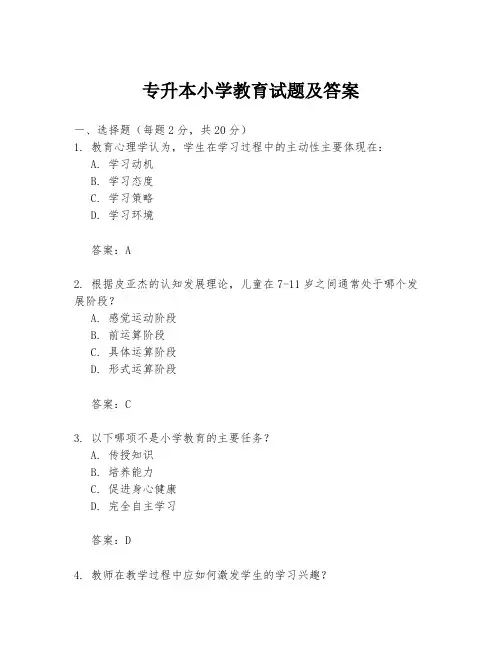 专升本小学教育试题及答案

一、选择题（每题2分，共20分）

1. 教育心理学认为，学生在学习过程中的主动性主要体现在：

A. 学习动机

B. 学习态度

C. 学习策略

D. 学习环境

答案：A

2. 根据皮亚杰的认知发展理论，儿童在7-11岁之间通常处于哪个发展阶段？

A. 感觉运动阶段

B. 前运算阶段

C. 具体运算阶段

D. 形式运算阶段

答案：C

3. 以下哪项不是小学教育的主要任务？

A. 传授知识

B. 培养能力

C. 促进身心健康

D. 完全自主学习

答案：D

4. 教师在教学过程中应如何激发学生的学习兴趣？